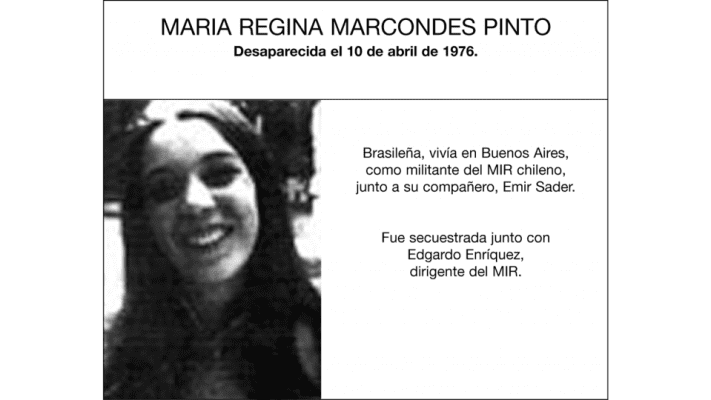 MARIA REGINA MARCONDES PINTO

Desaparecida el 10 de abril de 1976.

Brasileña, vivía en Buenos Aires, como militante del MIR chileno, junto a su compañero, Emir Sader.

Fue secuestrada junto con Edgardo Enríquez, dirigente del MIR.